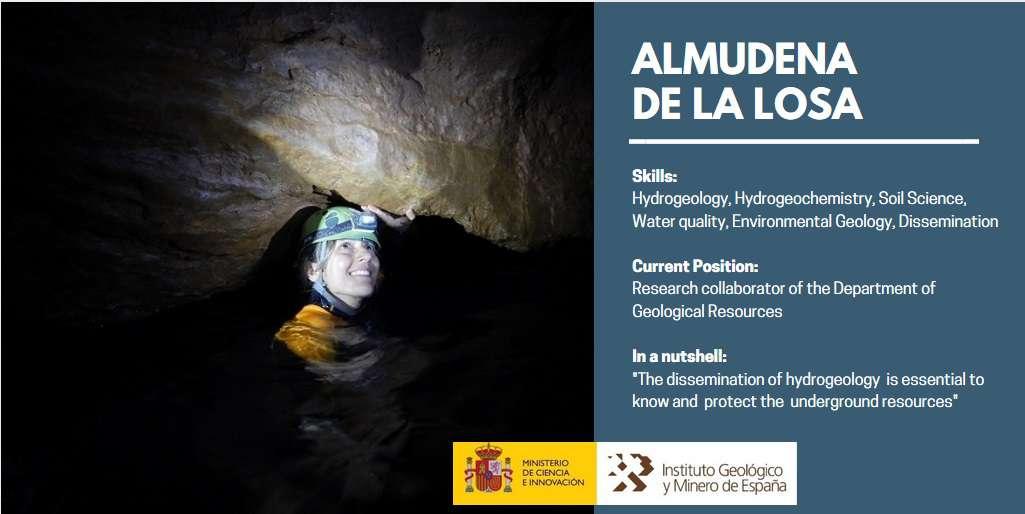 ALMUDENA
DE LA LOSA

Skills:
Hydrogeology, Hydrogeochemistry, Soil Science, Water quality, Environmental Geology, Dissemination

Current Position:
Research collaborator of the Department of Geological Resources

In a nutshell:
"The dissemination of hydrogeology is essential to know and protect the underground resources"

MINISTERIO
DE CIENCIA
E INNOVACIÓN

Instituto Geológico
y Minero de España